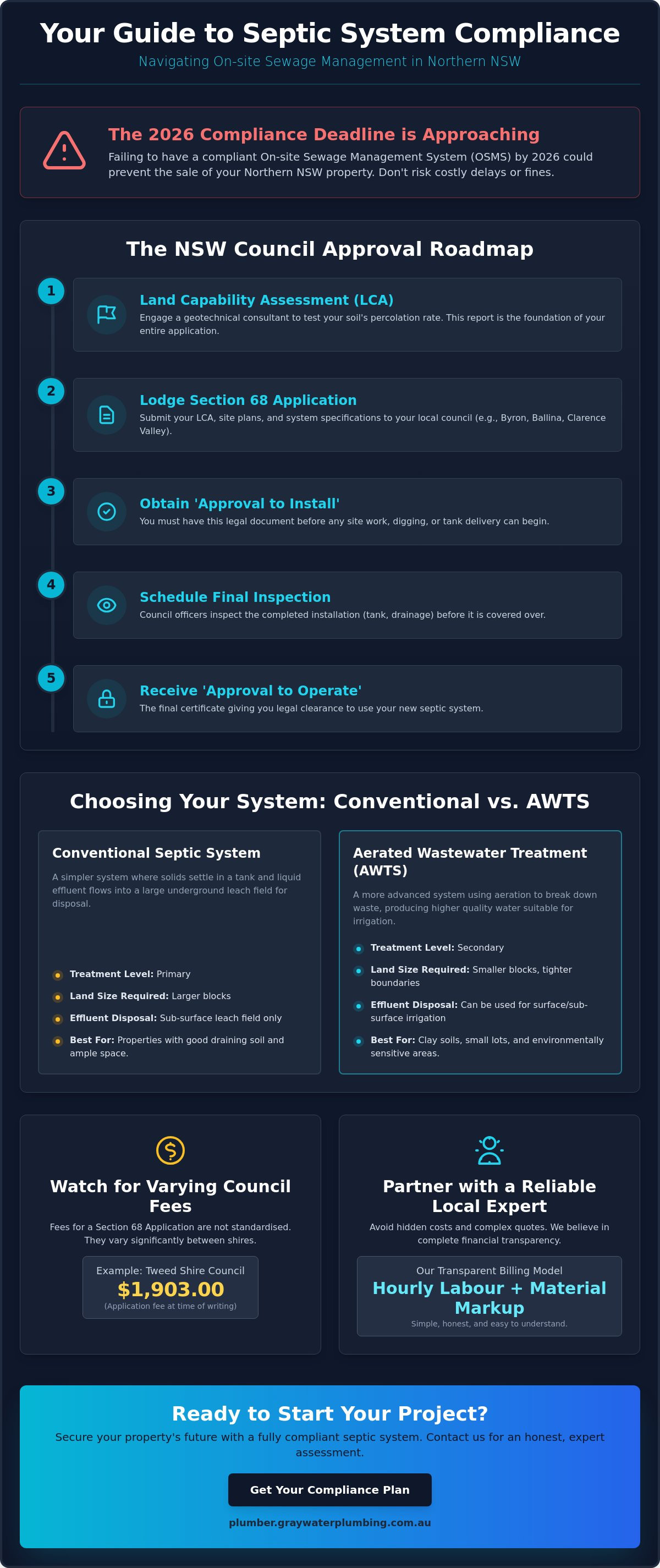 Your Guide to Septic System Compliance

Navigating On-site Sewage Management in Northern NSW

The 2026 Compliance Deadline is Approaching

Failing to have a compliant On-site Sewage Management System (OSMS) by 2026 could prevent the sale of your Northern NSW property. Don't risk costly delays or fines.

The NSW Council Approval Roadmap

1
Land Capability Assessment (LCA)
Engage a geotechnical consultant to test your soil's percolation rate. This report is the foundation of your entire application.

2
Lodge Section 68 Application
Submit your LCA, site plans, and system specifications to your local council (e.g., Byron, Ballina, Clarence Valley).

3
Obtain 'Approval to Install'
You must have this legal document before any site work, digging, or tank delivery can begin.

4
Schedule Final Inspection
Council officers inspect the completed installation (tank, drainage) before it is covered over.

5
Receive 'Approval to Operate'
The final certificate giving you legal clearance to use your new septic system.

Choosing Your System: Conventional vs. AWTS

Conventional Septic System

A simpler system where solids settle in a tank and liquid effluent flows into a large underground leach field for disposal.

Treatment Level: Primary
Land Size Required: Larger blocks
Effluent Disposal: Sub-surface leach field only
Best For: Properties with good draining soil and ample space.

Aerated Wastewater Treatment (AWTS)

A more advanced system using aeration to break down waste, producing higher quality water suitable for irrigation.

Treatment Level: Secondary
Land Size Required: Smaller blocks, tighter boundaries
Effluent Disposal: Can be used for surface/sub-surface irrigation
Best For: Clay soils, small lots, and environmentally sensitive areas.

Watch for Varying Council Fees

Fees for a Section 68 Application are not standardised. They vary significantly between shires.

Example: Tweed Shire Council
$1,903.00
(Application fee at time of writing)

Partner with a Reliable Local Expert

Avoid hidden costs and complex quotes. We believe in complete financial transparency.

Our Transparent Billing Model
Hourly Labour + Material Markup
Simple, honest, and easy to understand.

Ready to Start Your Project?

Secure your property's future with a fully compliant septic system. Contact us for an honest, expert assessment.

Get Your Compliance Plan

plumber.graywaterplumbing.com.au